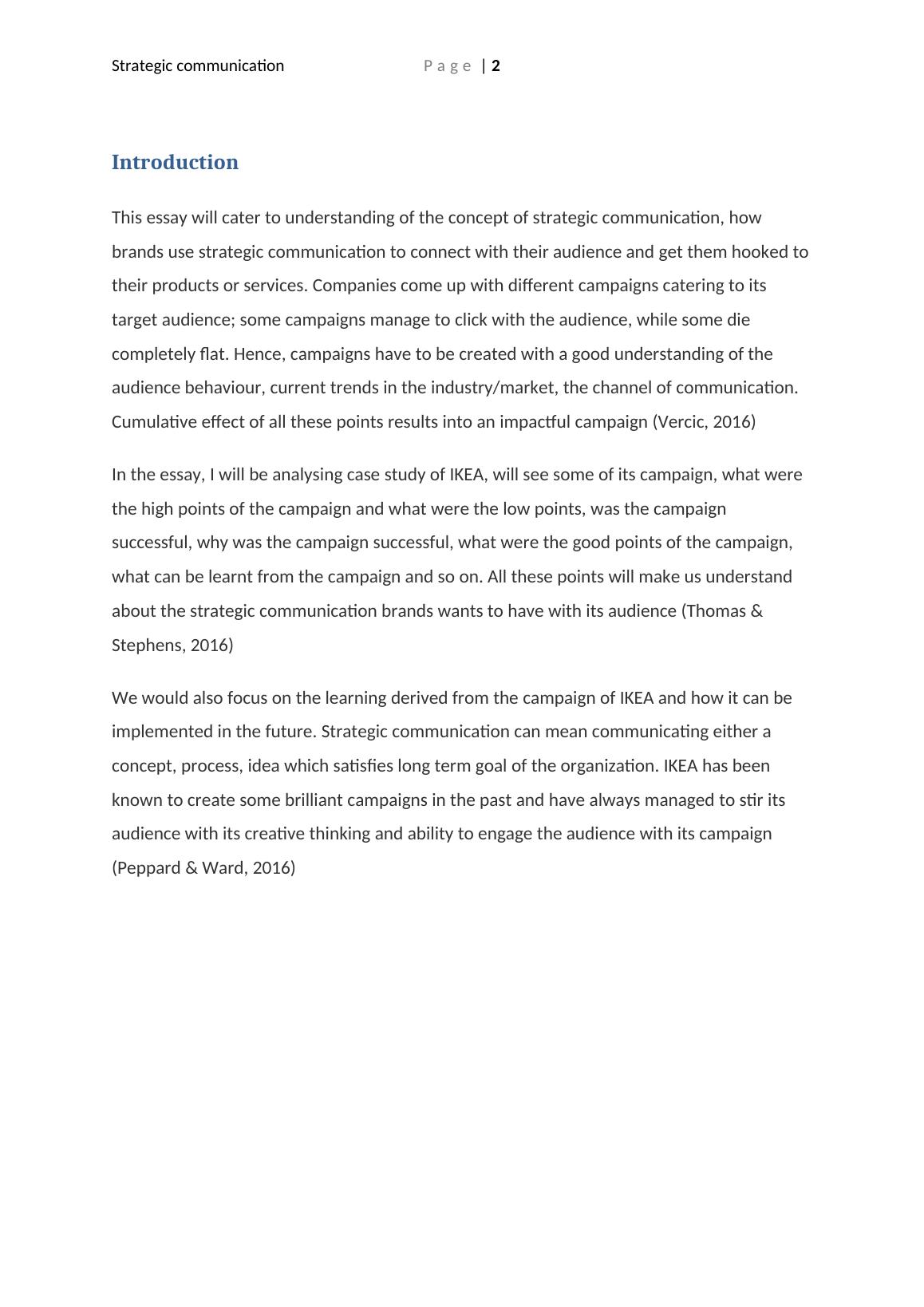 Strategic communication Page | 2

Introduction

This essay will cater to understanding of the concept of strategic communication, how brands use strategic communication to connect with their audience and get them hooked to their products or services. Companies come up with different campaigns catering to its target audience; some campaigns manage to click with the audience, while some die completely flat. Hence, campaigns have to be created with a good understanding of the audience behaviour, current trends in the industry/market, the channel of communication. Cumulative effect of all these points results into an impactful campaign (Vercic, 2016)

In the essay, I will be analysing case study of IKEA, will see some of its campaign, what were the high points of the campaign and what were the low points, was the campaign successful, why was the campaign successful, what were the good points of the campaign, what can be learnt from the campaign and so on. All these points will make us understand about the strategic communication brands wants to have with its audience (Thomas & Stephens, 2016)

We would also focus on the learning derived from the campaign of IKEA and how it can be implemented in the future. Strategic communication can mean communicating either a concept, process, idea which satisfies long term goal of the organization. IKEA has been known to create some brilliant campaigns in the past and have always managed to stir its audience with its creative thinking and ability to engage the audience with its campaign (Peppard & Ward, 2016)